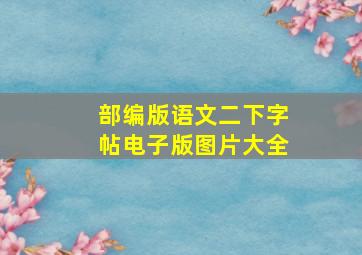 部编版语文二下字帖电子版图片大全